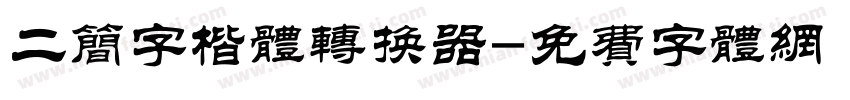 二簡字楷體轉換器-免費字體網